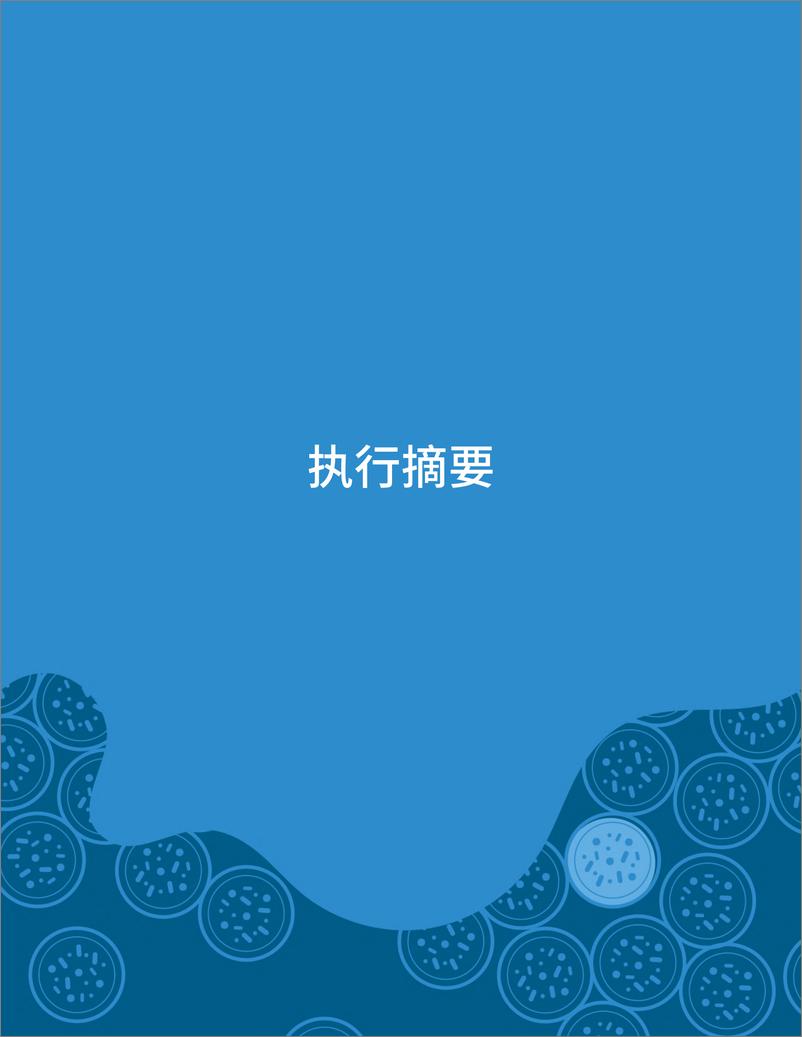 执行摘要